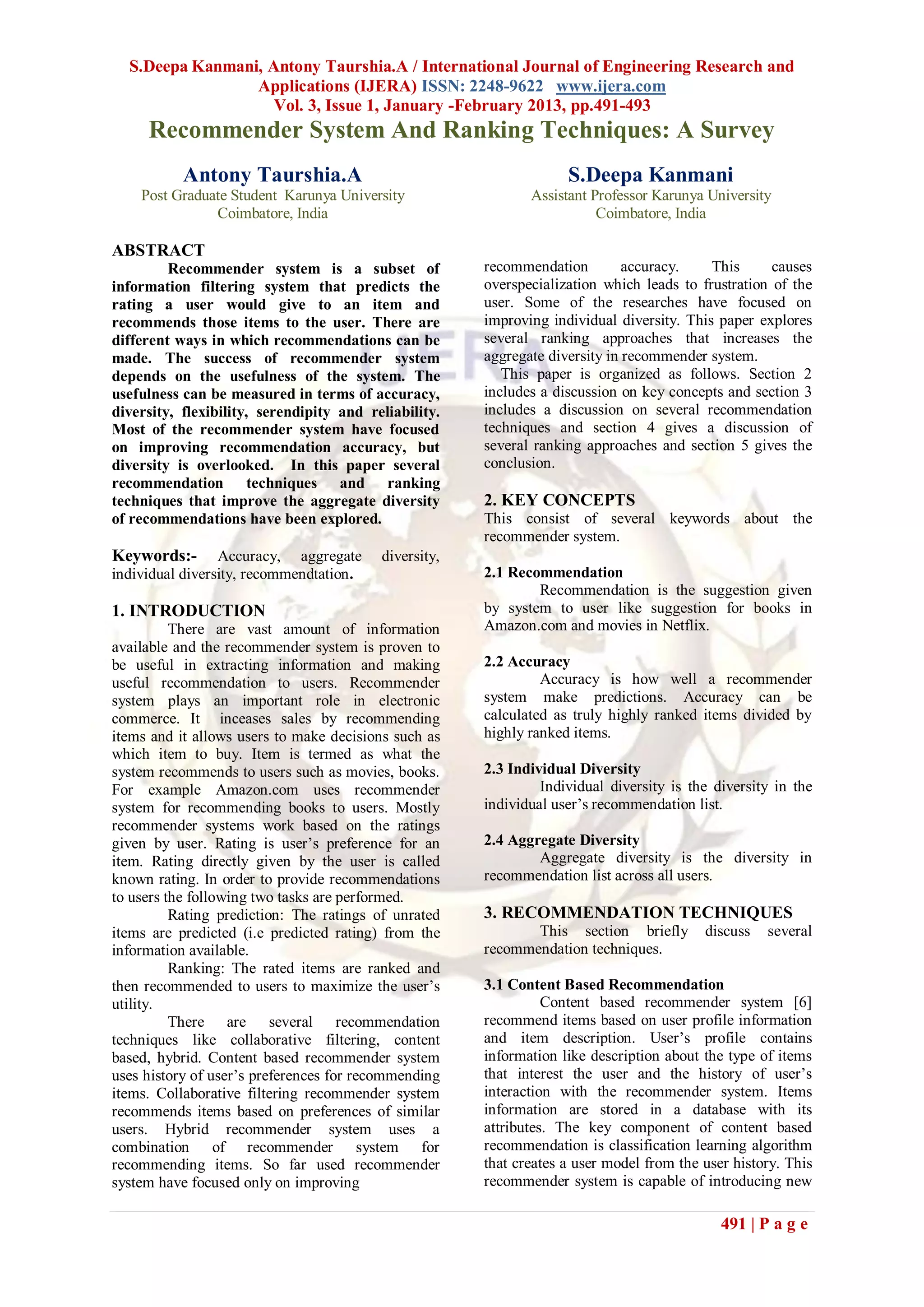 S.Deepa Kanmani, Antony Taurshia.A / International Journal of Engineering Research and Applications (IJERA) ISSN: 2248-9622 www.ijera.com
Vol. 3, Issue 1, January -February 2013, pp.491-493

Recommender System And Ranking Techniques: A Survey

Antony Taurshia.A
Post Graduate Student Karunya University
Coimbatore, India

S.Deepa Kanmani
Assistant Professor Karunya University
Coimbatore, India

ABSTRACT
Recommender system is a subset of information filtering system that predicts the rating a user would give to an item and recommends those items to the user. There are different ways in which recommendations can be made. The success of recommender system depends on the usefulness of the system. The usefulness can be measured in terms of accuracy, diversity, flexibility, serendipity and reliability. Most of the recommender system have focused on improving recommendation accuracy, but diversity is overlooked. In this paper several recommendation techniques and ranking techniques that improve the aggregate diversity of recommendations have been explored.

Keywords:- Accuracy, aggregate diversity, individual diversity, recommendtation.

1. INTRODUCTION
There are vast amount of information available and the recommender system is proven to be useful in extracting information and making useful recommendation to users. Recommender system plays an important role in electronic commerce. It inceases sales by recommending items and it allows users to make decisions such as which item to buy. Item is termed as what the system recommends to users such as movies, books. For example Amazon.com uses recommender system for recommending books to users. Mostly recommender systems work based on the ratings given by user. Rating is user's preference for an item. Rating directly given by the user is called known rating. In order to provide recommendations to users the following two tasks are performed.

Rating prediction: The ratings of unrated items are predicted (i.e predicted rating) from the information available.

Ranking: The rated items are ranked and then recommended to users to maximize the user's utility.

There are several recommendation techniques like collaborative filtering, content based, hybrid. Content based recommender system uses history of user's preferences for recommending items. Collaborative filtering recommender system recommends items based on preferences of similar users. Hybrid recommender system uses a combination of recommender system for recommending items. So far used recommender system have focused only on improving recommendation accuracy. This causes overspecialization which leads to frustration of the user. Some of the researches have focused on improving individual diversity. This paper explores several ranking approaches that increases the aggregate diversity in recommender system.

This paper is organized as follows. Section 2 includes a discussion on key concepts and section 3 includes a discussion on several recommendation techniques and section 4 gives a discussion of several ranking approaches and section 5 gives the conclusion.

2. KEY CONCEPTS
This consist of several keywords about the recommender system.

2.1 Recommendation
Recommendation is the suggestion given by system to user like suggestion for books in Amazon.com and movies in Netflix.

2.2 Accuracy
Accuracy is how well a recommender system make predictions. Accuracy can be calculated as truly highly ranked items divided by highly ranked items.

2.3 Individual Diversity
Individual diversity is the diversity in the individual user's recommendation list.

2.4 Aggregate Diversity
Aggregate diversity is the diversity in recommendation list across all users.

3. RECOMMENDATION TECHNIQUES
This section briefly discuss several recommendation techniques.

3.1 Content Based Recommendation
Content based recommender system [6] recommend items based on user profile information and item description. User's profile contains information like description about the type of items that interest the user and the history of user's interaction with the recommender system. Items information are stored in a database with its attributes. The key component of content based recommendation is classification learning algorithm that creates a user model from the user history. This recommender system is capable of introducing new

491 | P a g e